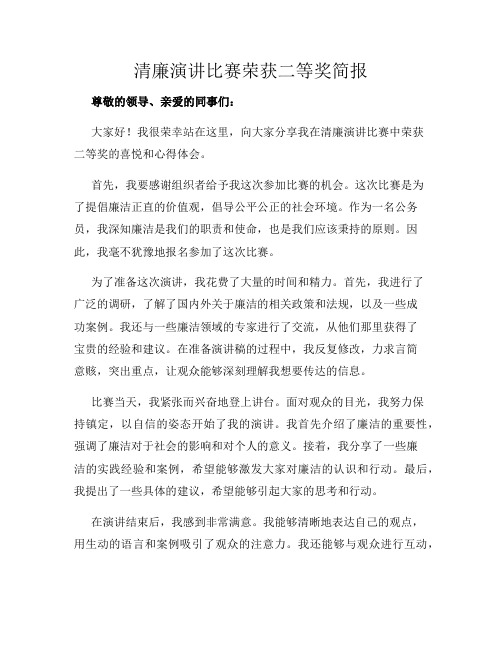 清廉演讲比赛荣获二等奖简报

尊敬的领导、亲爱的同事们：

大家好！我很荣幸站在这里，向大家分享我在清廉演讲比赛中荣获二等奖的喜悦和心得体会。

首先，我要感谢组织者给予我这次参加比赛的机会。这次比赛是为了提倡廉洁正直的价值观，倡导公平公正的社会环境。作为一名公务员，我深知廉洁是我们的职责和使命，也是我们应该秉持的原则。因此，我毫不犹豫地报名参加了这次比赛。

为了准备这次演讲，我花费了大量的时间和精力。首先，我进行了广泛的调研，了解了国内外关于廉洁的相关政策和法规，以及一些成功案例。我还与一些廉洁领域的专家进行了交流，从他们那里获得了宝贵的经验和建议。在准备演讲稿的过程中，我反复修改，力求言简意赅，突出重点，让观众能够深刻理解我想要传达的信息。

比赛当天，我紧张而兴奋地登上讲台。面对观众的目光，我努力保持镇定，以自信的姿态开始了我的演讲。我首先介绍了廉洁的重要性，强调了廉洁对于社会的影响和对个人的意义。接着，我分享了一些廉洁的实践经验和案例，希望能够激发大家对廉洁的认识和行动。最后，我提出了一些具体的建议，希望能够引起大家的思考和行动。

在演讲结束后，我感到非常满意。我能够清晰地表达自己的观点，用生动的语言和案例吸引了观众的注意力。我还能够与观众进行互动，